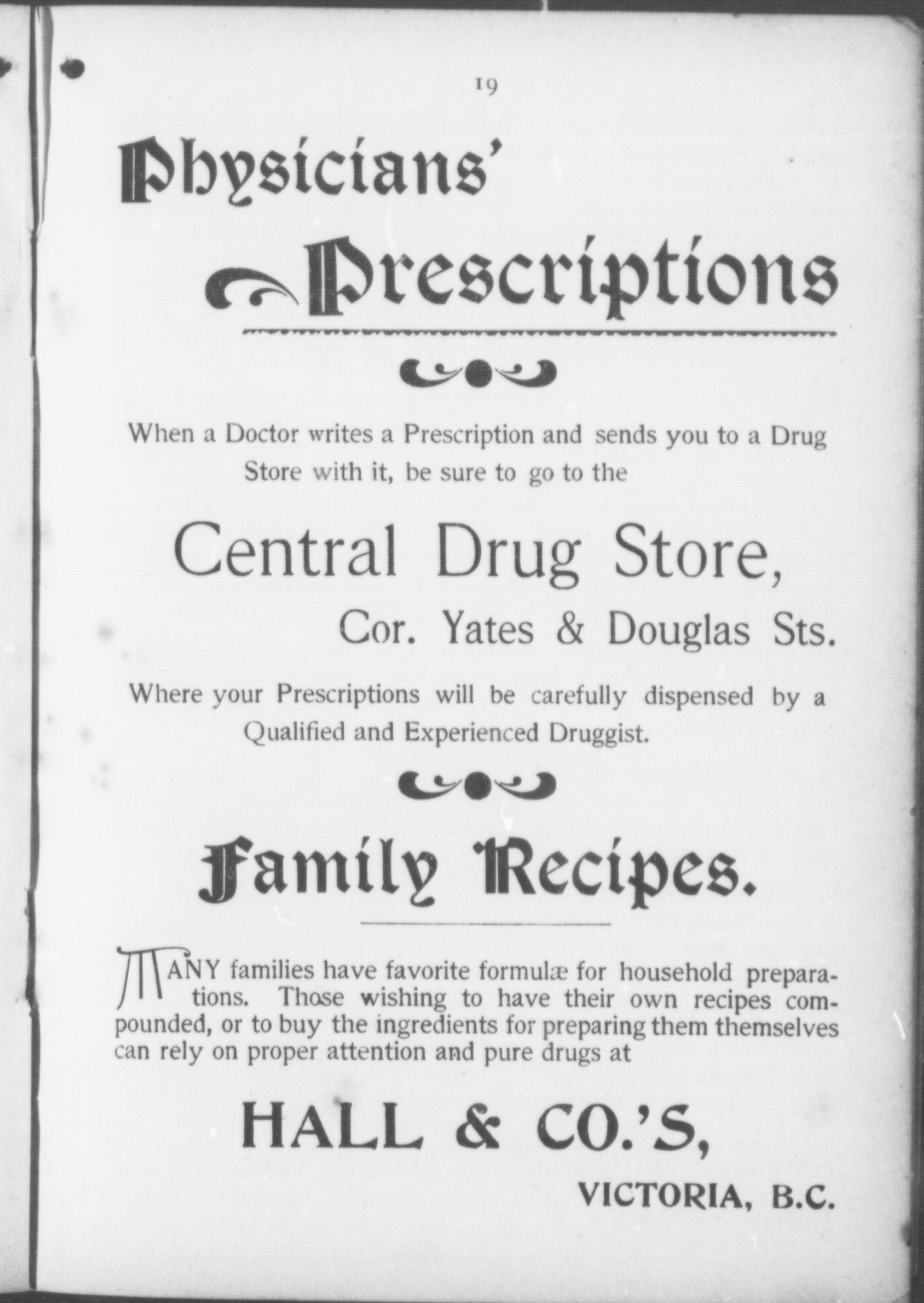 19

Physicians'

Prescriptions

When a Doctor writes a Prescription and sends you to a Drug Store with it, be sure to go to the

Central Drug Store,

Cor. Yates & Douglas Sts.

Where your Prescriptions will be carefully dispensed by a Qualified and Experienced Druggist.

Family Recipes.

MANY families have favorite formulæ for household preparations. Those wishing to have their own recipes compounded, or to buy the ingredients for preparing them themselves can rely on proper attention and pure drugs at

HALL & CO.'S,

VICTORIA, B.C.